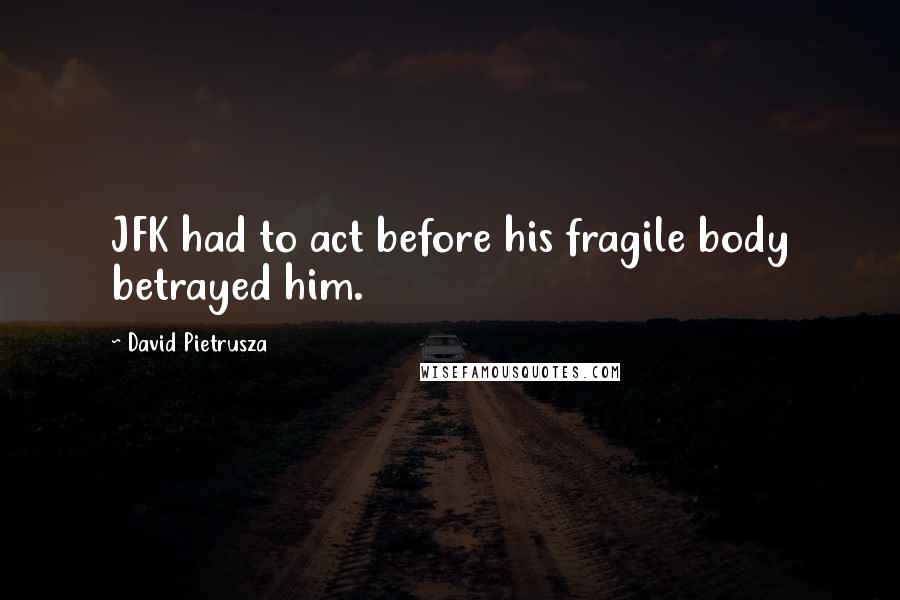 JFK had to act before his fragile body betrayed him.

~ David Pietrusza

WISEFAMOUSQUOTES.COM